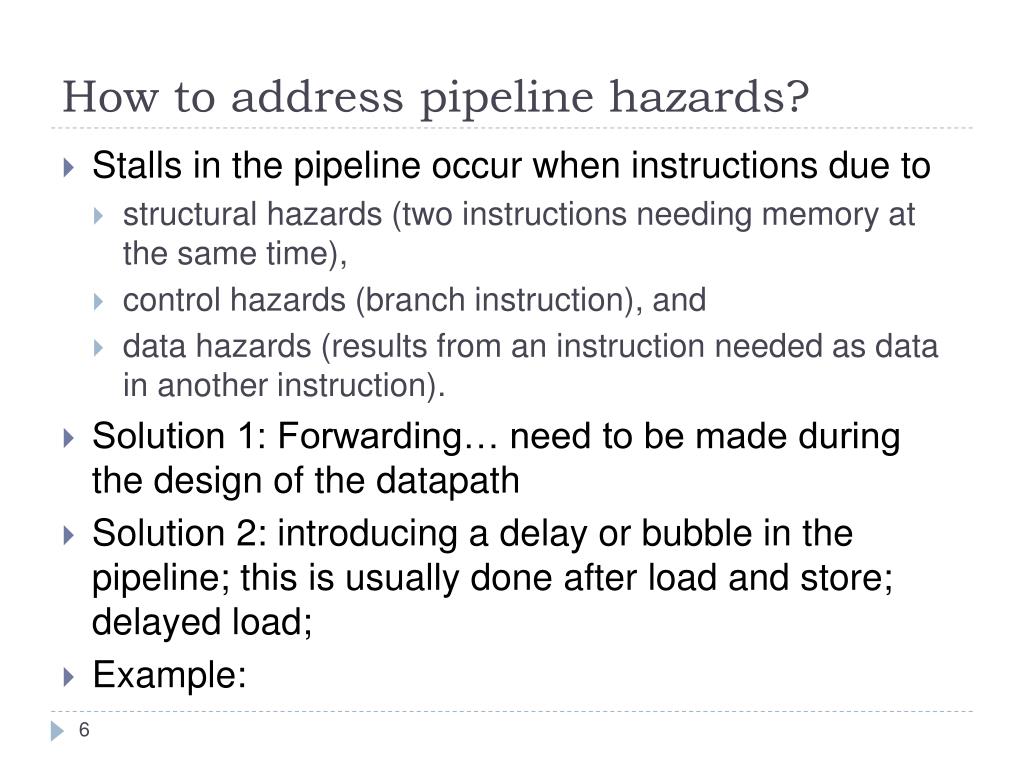 How to address pipeline hazards?

Stalls in the pipeline occur when instructions due to

structural hazards (two instructions needing memory at the same time),

control hazards (branch instruction), and

data hazards (results from an instruction needed as data in another instruction).

Solution 1: Forwarding… need to be made during the design of the datapath

Solution 2: introducing a delay or bubble in the pipeline; this is usually done after load and store; delayed load;

Example:

6